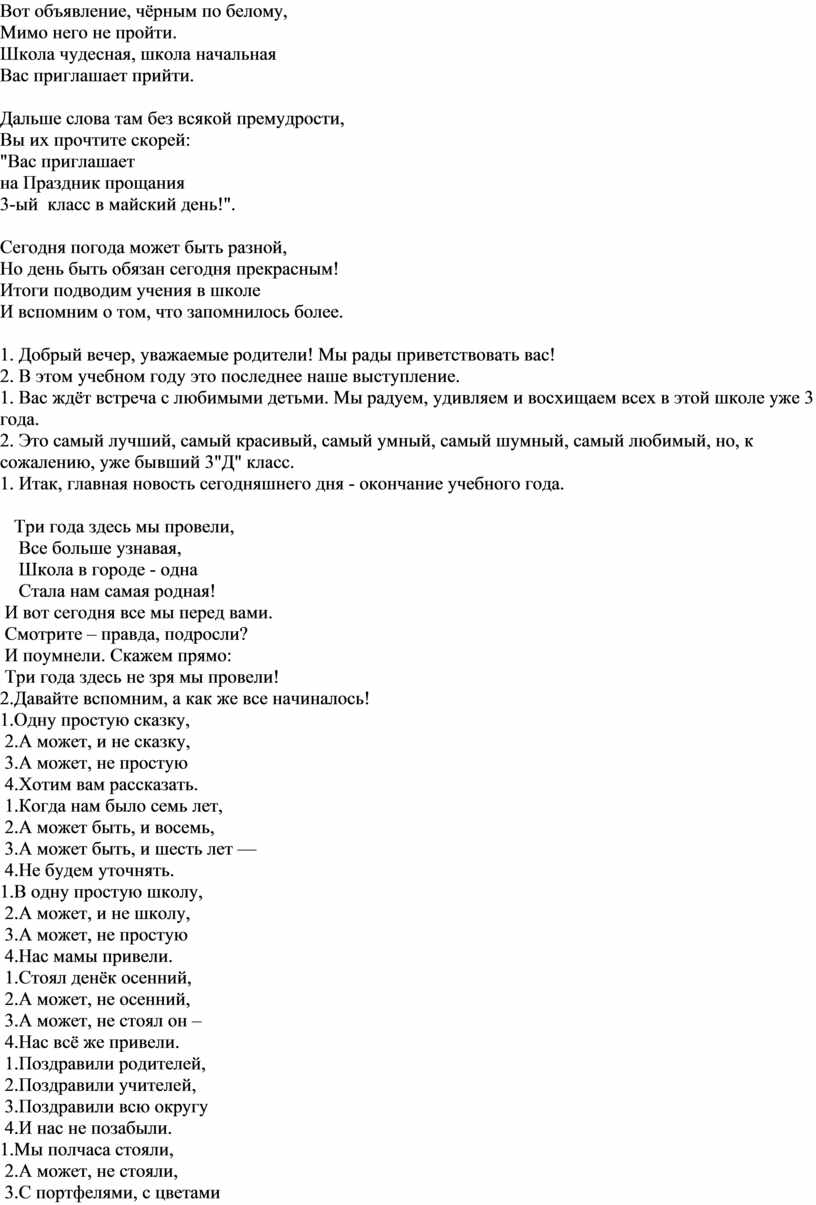 Вот объявление, чёрным по белому,
Мимо него не пройти.
Школа чудесная, школа начальная
Вас приглашает прийти.

Дальше слова там без всякой премудрости,
Вы их прочтите скорей:
"Вас приглашает
на Праздник прощания
3-ый класс в майский день!".

Сегодня погода может быть разной,
Но день быть обязан сегодня прекрасным!
Итоги подводим учения в школе
И вспомним о том, что запомнилось более.

1. Добрый вечер, уважаемые родители! Мы рады приветствовать вас!
2. В этом учебном году это последнее наше выступление.
1. Вас ждёт встреча с любимыми детьми. Мы радуем, удивляем и восхищаем всех в этой школе уже 3 года.
2. Это самый лучший, самый красивый, самый умный, самый шумный, самый любимый, но, к сожалению, уже бывший 3"Д" класс.
1. Итак, главная новость сегодняшнего дня - окончание учебного года.

Три года здесь мы провели,
Все больше узнавая,
Школа в городе - одна
Стала нам самая родная!
И вот сегодня все мы перед вами.
Смотрите – правда, подросли?
И поумнели. Скажем прямо:
Три года здесь не зря мы провели!
2.Давайте вспомним, а как же все начиналось!
1.Одну простую сказку,
2.А может, и не сказку,
3.А может, не простую
4.Хотим вам рассказать.
1.Когда нам было семь лет,
2.А может быть, и восемь,
3.А может быть, и шесть лет —
4.Не будем уточнять.
1.В одну простую школу,
2.А может, и не школу,
3.А может, не простую
4.Нас мамы привели.
1.Стоял денёк осенний,
2.А может, не осенний,
3.А может, не стоял он –
4.Нас всё же привели.
1.Поздравили родителей,
2.Поздравили учителей,
3.Поздравили всю округу
4.И нас не позабыли.
1.Мы полчаса стояли,
2.А может, не стояли,
3.С портфелями, с цветами